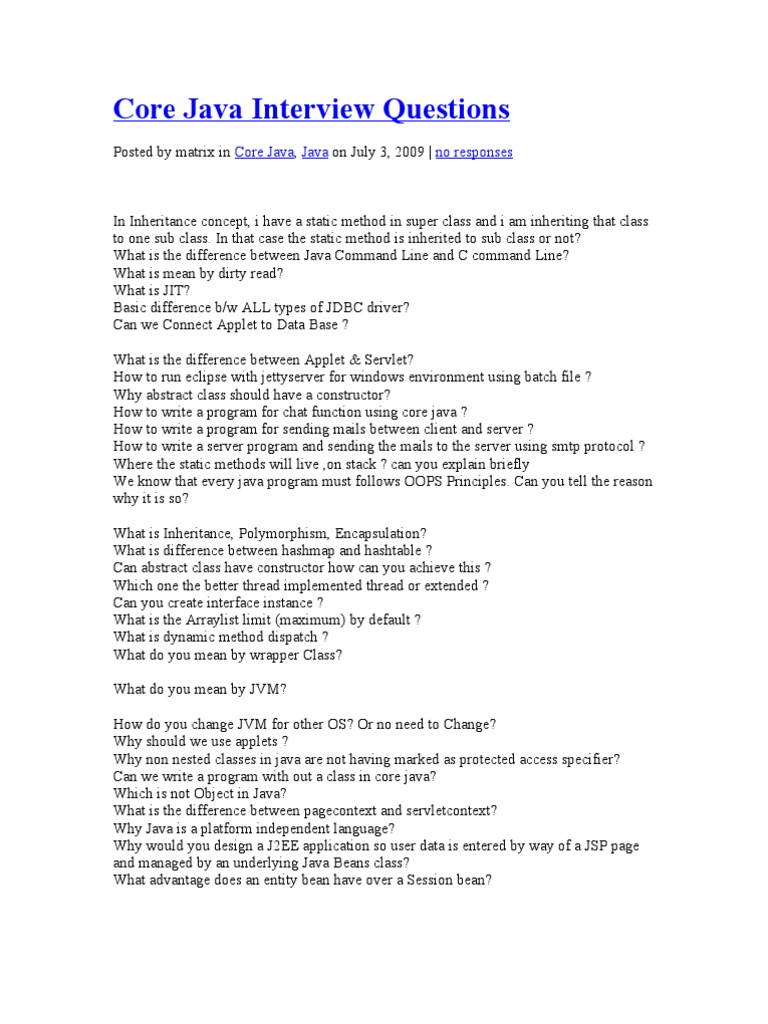 Core Java Interview Questions

Posted by matrix in Core Java, Java on July 3, 2009 | no responses

In Inheritance concept, i have a static method in super class and i am inheriting that class to one sub class. In that case the static method is inherited to sub class or not?
What is the difference between Java Command Line and C command Line?
What is mean by dirty read?
What is JIT?
Basic difference b/w ALL types of JDBC driver?
Can we Connect Applet to Data Base ?

What is the difference between Applet & Servlet?
How to run eclipse with jettyserver for windows environment using batch file ?
Why abstract class should have a constructor?
How to write a program for chat function using core java ?
How to write a program for sending mails between client and server ?
How to write a server program and sending the mails to the server using smtp protocol ?
Where the static methods will live ,on stack ? can you explain briefly
We know that every java program must follows OOPS Principles. Can you tell the reason why it is so?

What is Inheritance, Polymorphism, Encapsulation?
What is difference between hashmap and hashtable ?
Can abstract class have constructor how can you achieve this ?
Which one the better thread implemented thread or extended ?
Can you create interface instance ?
What is the Arraylist limit (maximum) by default ?
What is dynamic method dispatch ?
What do you mean by wrapper Class?

What do you mean by JVM?

How do you change JVM for other OS? Or no need to Change?
Why should we use applets ?
Why non nested classes in java are not having marked as protected access specifier?
Can we write a program with out a class in core java?
Which is not Object in Java?
What is the difference between pagecontext and servletcontext?
Why Java is a platform independent language?
Why would you design a J2EE application so user data is entered by way of a JSP page and managed by an underlying Java Beans class?
What advantage does an entity bean have over a Session bean?